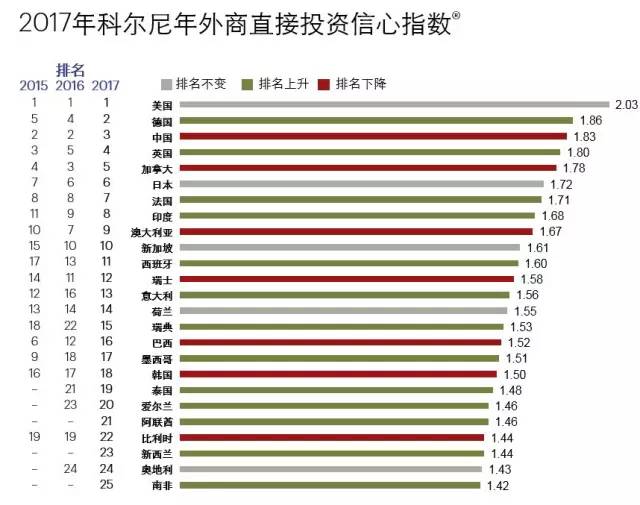 2017年科尔尼年外商直接投资信心指数®

排名

■ 排名不变 ■ 排名上升 ■ 排名下降

| 2015 | 2016 | 2017 | | |
|---|---|---|---|---|
| 1 | 1 | 1 | 美国 | 2.03 |
| 5 | 4 | 2 | 德国 | 1.86 |
| 2 | 2 | 3 | 中国 | 1.83 |
| 3 | 5 | 4 | 英国 | 1.80 |
| 4 | 3 | 5 | 加拿大 | 1.78 |
| 7 | 6 | 6 | 日本 | 1.72 |
| 8 | 8 | 7 | 法国 | 1.71 |
| 11 | 9 | 8 | 印度 | 1.68 |
| 10 | 7 | 9 | 澳大利亚 | 1.67 |
| 15 | 10 | 10 | 新加坡 | 1.61 |
| 17 | 13 | 11 | 西班牙 | 1.60 |
| 14 | 11 | 12 | 瑞士 | 1.58 |
| 12 | 16 | 13 | 意大利 | 1.56 |
| 13 | 14 | 14 | 荷兰 | 1.55 |
| 18 | 22 | 15 | 瑞典 | 1.53 |
| 6 | 12 | 16 | 巴西 | 1.52 |
| 9 | 18 | 17 | 墨西哥 | 1.51 |
| 16 | 17 | 18 | 韩国 | 1.50 |
| – | 21 | 19 | 泰国 | 1.48 |
| – | 23 | 20 | 爱尔兰 | 1.46 |
| – | – | 21 | 阿联酋 | 1.46 |
| 19 | 19 | 22 | 比利时 | 1.44 |
| – | – | 23 | 新西兰 | 1.44 |
| – | 24 | 24 | 奥地利 | 1.43 |
| – | – | 25 | 南非 | 1.42 |